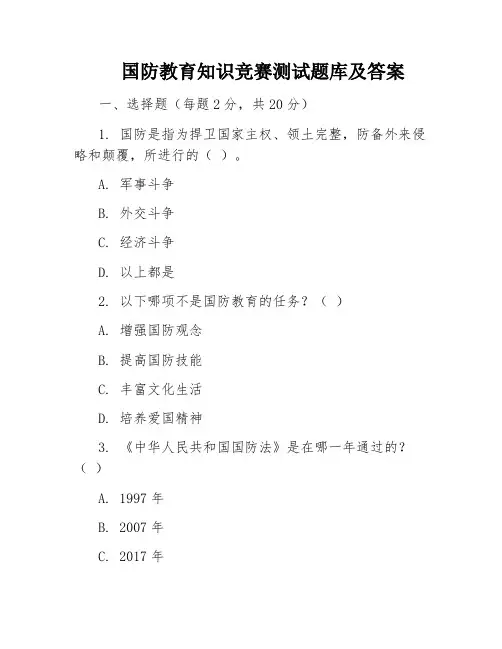 国防教育知识竞赛测试题库及答案

一、选择题（每题 2 分，共 20 分）

1. 国防是指为捍卫国家主权、领土完整，防备外来侵略和颠覆，所进行的（ ）。

A. 军事斗争

B. 外交斗争

C. 经济斗争

D. 以上都是

2. 以下哪项不是国防教育的任务？（ ）

A. 增强国防观念

B. 提高国防技能

C. 丰富文化生活

D. 培养爱国精神

3. 《中华人民共和国国防法》是在哪一年通过的？（ ）

A. 1997 年

B. 2007 年

C. 2017 年